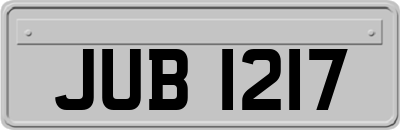 JUB 1217